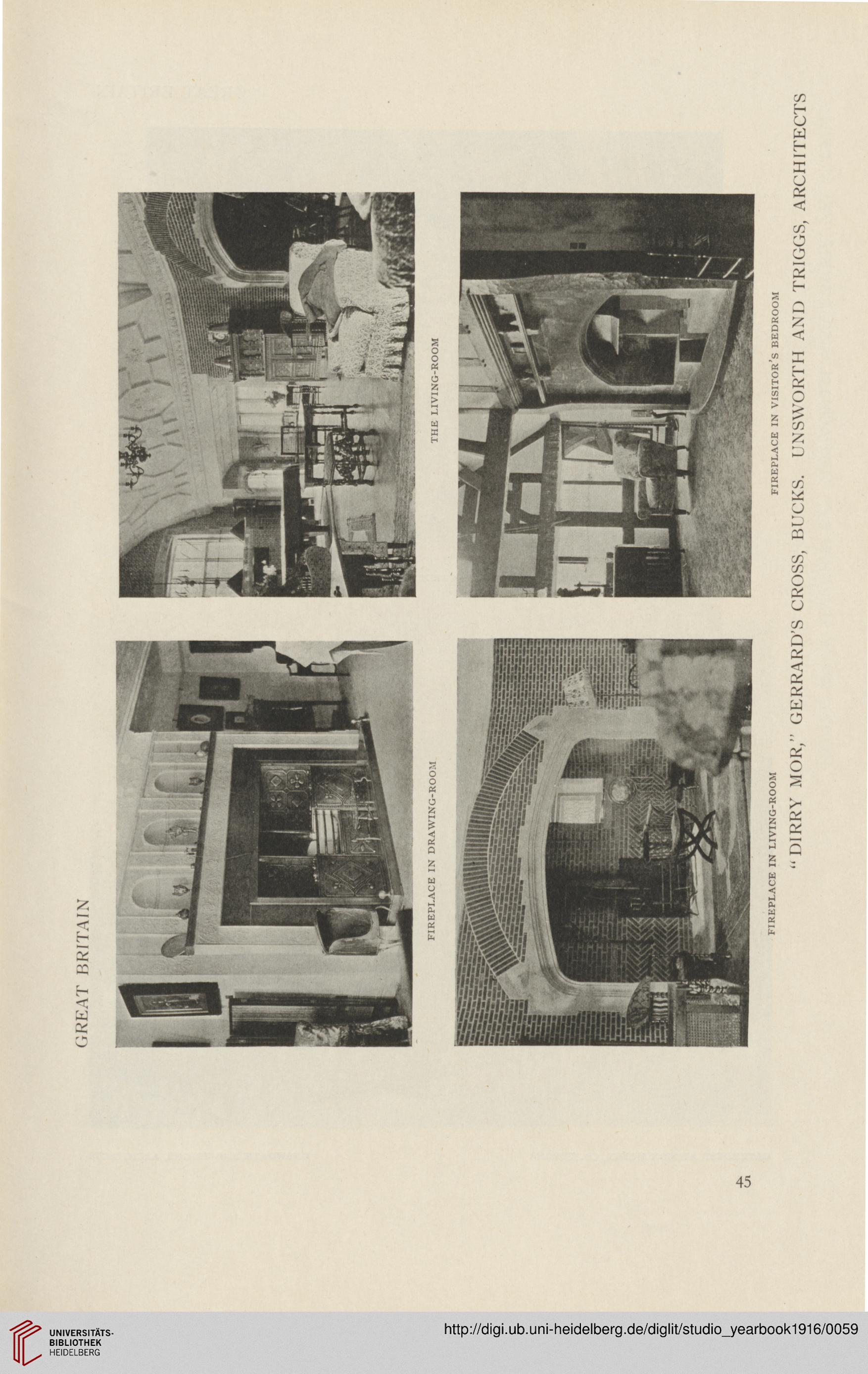 GREAT BRITAIN

FIREPLACE IN DRAWING-ROOM

THE LIVING-ROOM

FIREPLACE IN LIVING-ROOM

FIREPLACE IN VISITOR'S BEDROOM

"DIRRY MOR," GERRARD'S CROSS, BUCKS. UNSWORTH AND TRIGGS, ARCHITECTS

45

UNIVERSITÄTS-BIBLIOTHEK HEIDELBERG

http://digi.ub.uni-heidelberg.de/diglit/studio_yearbook1916/0059